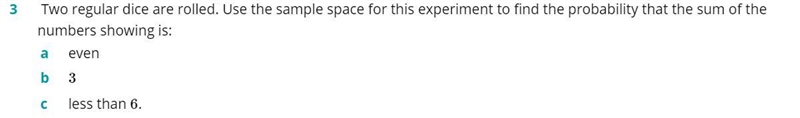 3 Two regular dice are rolled. Use the sample space for this experiment to find the probability that the sum of the numbers showing is:

a even

b $3$

c less than $6$.